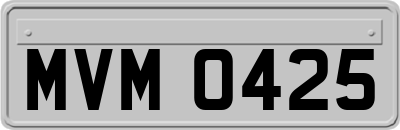 MVM 0425